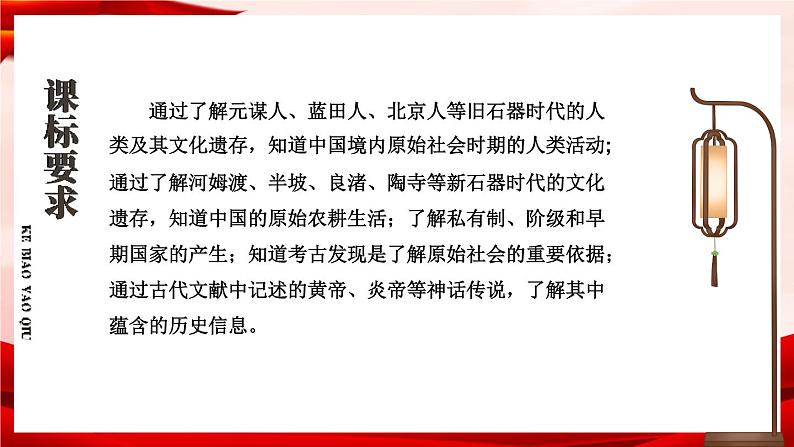 课标要求

KE BIAO YAO QIU

通过了解元谋人、蓝田人、北京人等旧石器时代的人类及其文化遗存，知道中国境内原始社会时期的人类活动；通过了解河姆渡、半坡、良渚、陶寺等新石器时代的文化遗存，知道中国的原始农耕生活；了解私有制、阶级和早期国家的产生；知道考古发现是了解原始社会的重要依据；通过古代文献中记述的黄帝、炎帝等神话传说，了解其中蕴含的历史信息。